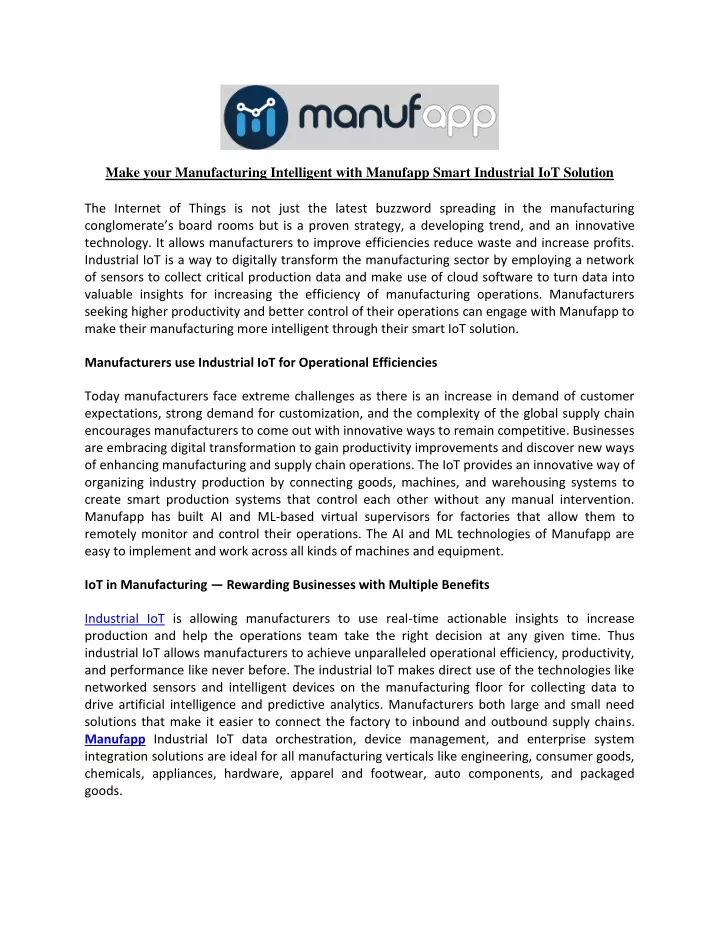 manufapp

Make your Manufacturing Intelligent with Manufapp Smart Industrial IoT Solution

The Internet of Things is not just the latest buzzword spreading in the manufacturing conglomerate's board rooms but is a proven strategy, a developing trend, and an innovative technology. It allows manufacturers to improve efficiencies reduce waste and increase profits. Industrial IoT is a way to digitally transform the manufacturing sector by employing a network of sensors to collect critical production data and make use of cloud software to turn data into valuable insights for increasing the efficiency of manufacturing operations. Manufacturers seeking higher productivity and better control of their operations can engage with Manufapp to make their manufacturing more intelligent through their smart IoT solution.

Manufacturers use Industrial IoT for Operational Efficiencies

Today manufacturers face extreme challenges as there is an increase in demand of customer expectations, strong demand for customization, and the complexity of the global supply chain encourages manufacturers to come out with innovative ways to remain competitive. Businesses are embracing digital transformation to gain productivity improvements and discover new ways of enhancing manufacturing and supply chain operations. The IoT provides an innovative way of organizing industry production by connecting goods, machines, and warehousing systems to create smart production systems that control each other without any manual intervention. Manufapp has built AI and ML-based virtual supervisors for factories that allow them to remotely monitor and control their operations. The AI and ML technologies of Manufapp are easy to implement and work across all kinds of machines and equipment.

IoT in Manufacturing — Rewarding Businesses with Multiple Benefits

Industrial IoT is allowing manufacturers to use real-time actionable insights to increase production and help the operations team take the right decision at any given time. Thus industrial IoT allows manufacturers to achieve unparalleled operational efficiency, productivity, and performance like never before. The industrial IoT makes direct use of the technologies like networked sensors and intelligent devices on the manufacturing floor for collecting data to drive artificial intelligence and predictive analytics. Manufacturers both large and small need solutions that make it easier to connect the factory to inbound and outbound supply chains. Manufapp Industrial IoT data orchestration, device management, and enterprise system integration solutions are ideal for all manufacturing verticals like engineering, consumer goods, chemicals, appliances, hardware, apparel and footwear, auto components, and packaged goods.